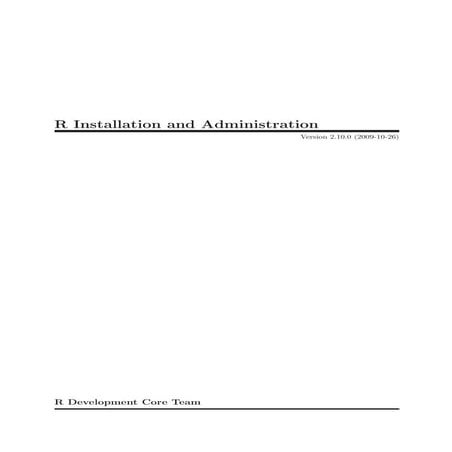 R Installation and Administration

Version 2.10.0 (2009-10-26)

R Development Core Team